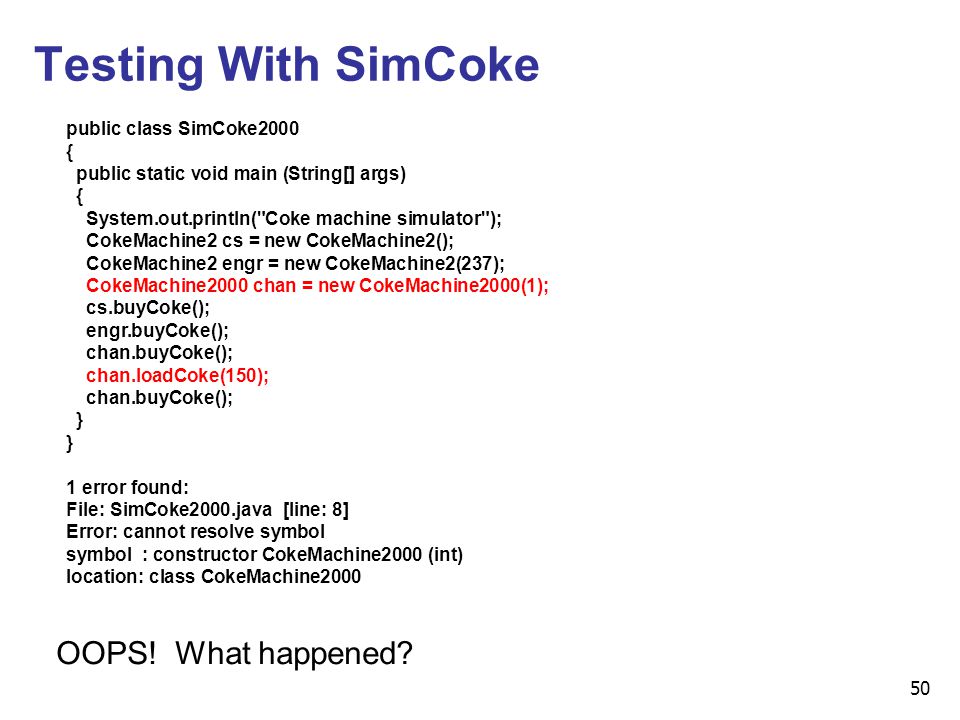 Testing With SimCoke

public class SimCoke2000
{
  public static void main (String[] args)
  {
    System.out.println("Coke machine simulator");
    CokeMachine2 cs = new CokeMachine2();
    CokeMachine2 engr = new CokeMachine2(237);
    CokeMachine2000 chan = new CokeMachine2000(1);
    cs.buyCoke();
    engr.buyCoke();
    chan.buyCoke();
    chan.loadCoke(150);
    chan.buyCoke();
  }
}

1 error found:
File: SimCoke2000.java [line: 8]
Error: cannot resolve symbol
symbol : constructor CokeMachine2000 (int)
location: class CokeMachine2000

OOPS! What happened?

50